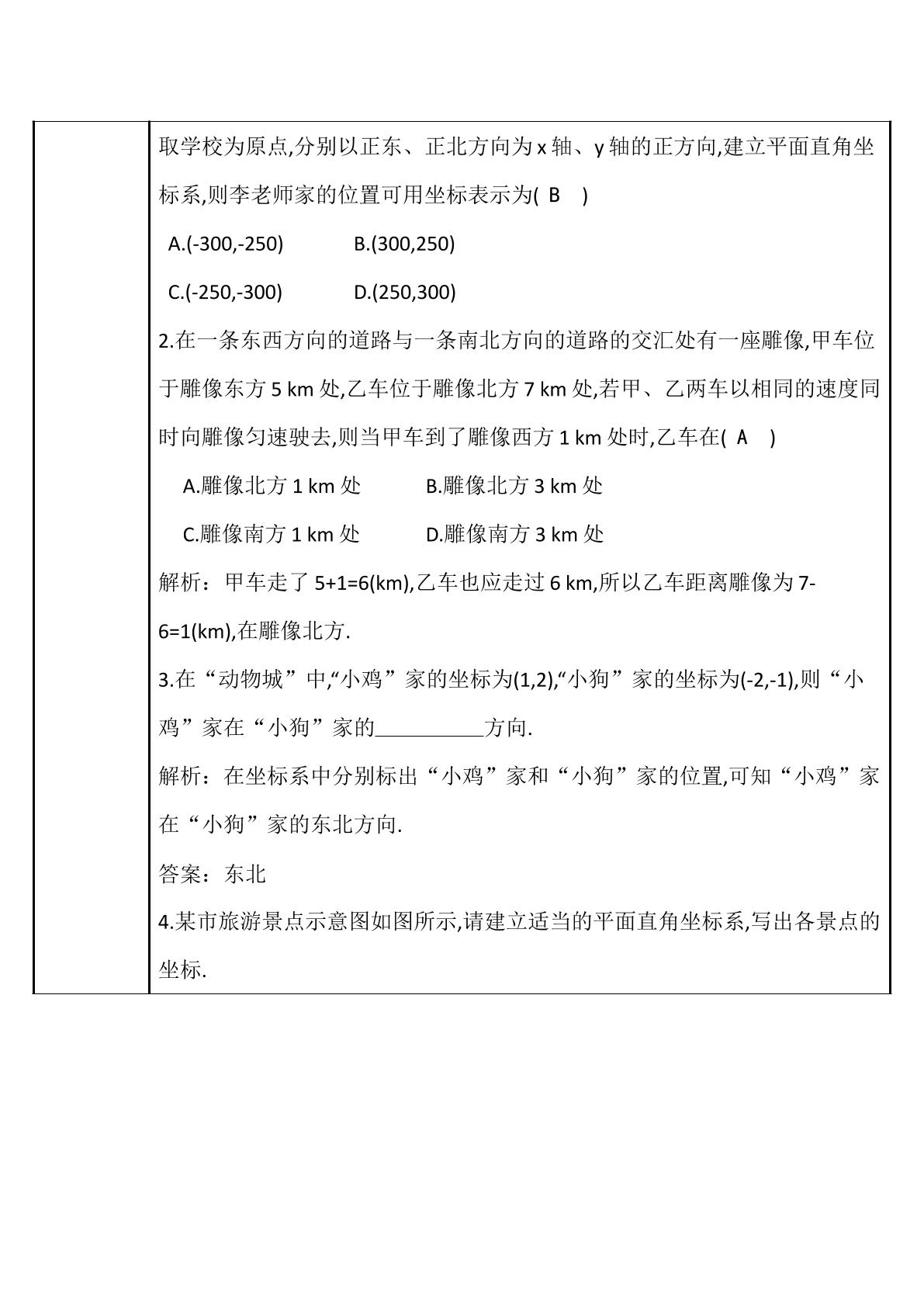 取学校为原点,分别以正东、正北方向为x轴、y轴的正方向,建立平面直角坐标系,则李老师家的位置可用坐标表示为( B )

A.(-300,-250) B.(300,250)

C.(-250,-300) D.(250,300)

2.在一条东西方向的道路与一条南北方向的道路的交汇处有一座雕像,甲车位于雕像东方5 km处,乙车位于雕像北方7 km处,若甲、乙两车以相同的速度同时向雕像匀速驶去,则当甲车到了雕像西方1 km处时,乙车在( A )

A.雕像北方1 km处 B.雕像北方3 km处

C.雕像南方1 km处 D.雕像南方3 km处

解析：甲车走了5+1=6(km),乙车也应走过6 km,所以乙车距离雕像为7-6=1(km),在雕像北方.

3.在“动物城”中,“小鸡”家的坐标为(1,2),“小狗”家的坐标为(-2,-1),则“小鸡”家在“小狗”家的____方向.

解析：在坐标系中分别标出“小鸡”家和“小狗”家的位置,可知“小鸡”家在“小狗”家的东北方向.

答案：东北

4.某市旅游景点示意图如图所示,请建立适当的平面直角坐标系,写出各景点的坐标.